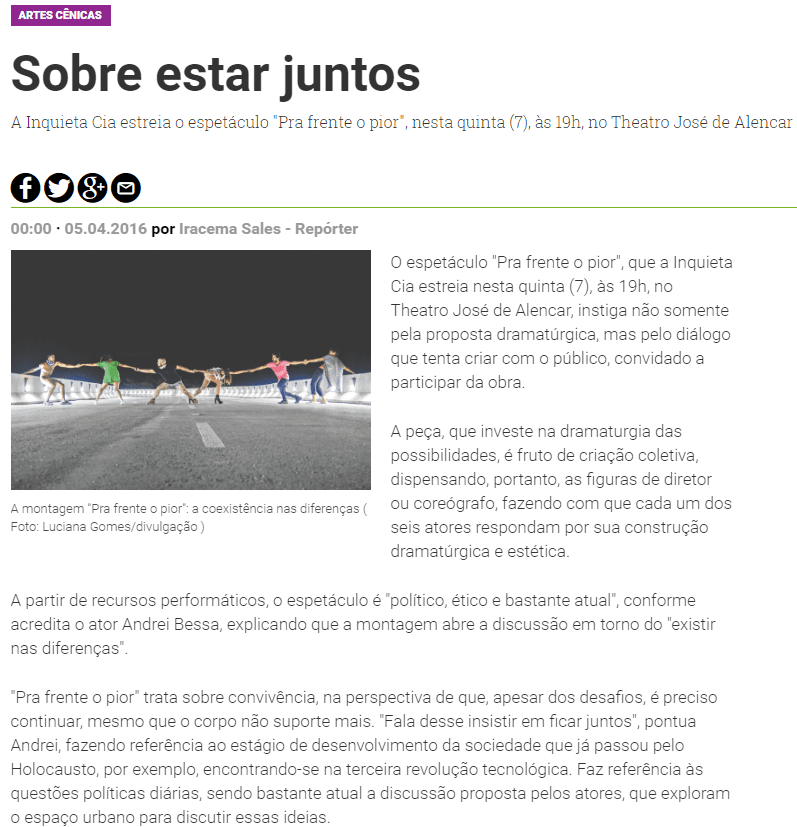 ARTES CÊNICAS

Sobre estar juntos

A Inquieta Cia estreia o espetáculo "Pra frente o pior", nesta quinta (7), às 19h, no Theatro José de Alencar

00:00 · 05.04.2016 por Iracema Sales - Repórter

A montagem "Pra frente o pior": a coexistência nas diferenças ( Foto: Luciana Gomes/divulgação )

O espetáculo "Pra frente o pior", que a Inquieta Cia estreia nesta quinta (7), às 19h, no Theatro José de Alencar, instiga não somente pela proposta dramatúrgica, mas pelo diálogo que tenta criar com o público, convidado a participar da obra.

A peça, que investe na dramaturgia das possibilidades, é fruto de criação coletiva, dispensando, portanto, as figuras de diretor ou coreógrafo, fazendo com que cada um dos seis atores respondam por sua construção dramatúrgica e estética.

A partir de recursos performáticos, o espetáculo é "político, ético e bastante atual", conforme acredita o ator Andrei Bessa, explicando que a montagem abre a discussão em torno do "existir nas diferenças".

"Pra frente o pior" trata sobre convivência, na perspectiva de que, apesar dos desafios, é preciso continuar, mesmo que o corpo não suporte mais. "Fala desse insistir em ficar juntos", pontua Andrei, fazendo referência ao estágio de desenvolvimento da sociedade que já passou pelo Holocausto, por exemplo, encontrando-se na terceira revolução tecnológica. Faz referência às questões políticas diárias, sendo bastante atual a discussão proposta pelos atores, que exploram o espaço urbano para discutir essas ideias.